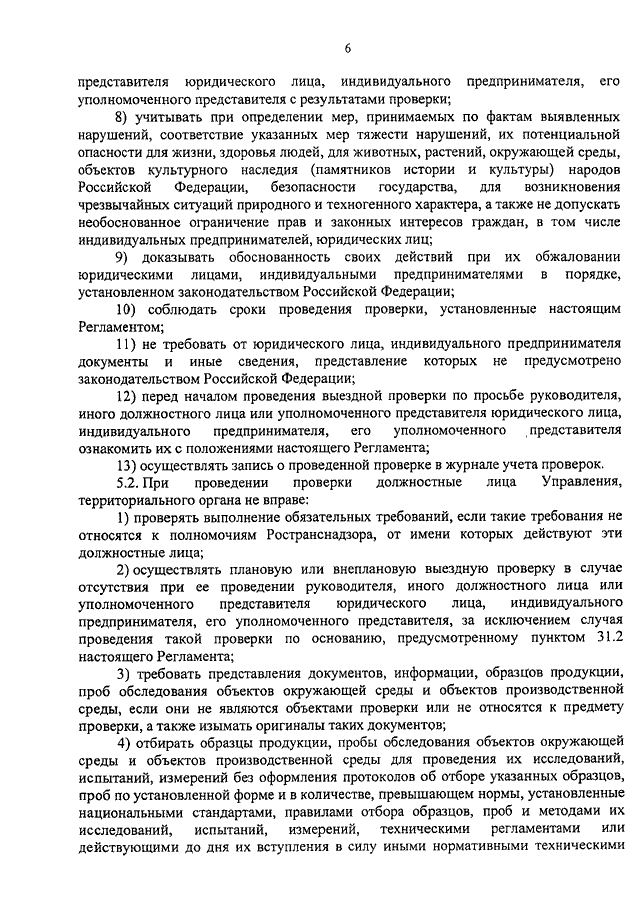 6

представителя юридического лица, индивидуального предпринимателя, его уполномоченного представителя с результатами проверки;

8) учитывать при определении мер, принимаемых по фактам выявленных нарушений, соответствие указанных мер тяжести нарушений, их потенциальной опасности для жизни, здоровья людей, для животных, растений, окружающей среды, объектов культурного наследия (памятников истории и культуры) народов Российской Федерации, безопасности государства, для возникновения чрезвычайных ситуаций природного и техногенного характера, а также не допускать необоснованное ограничение прав и законных интересов граждан, в том числе индивидуальных предпринимателей, юридических лиц;

9) доказывать обоснованность своих действий при их обжаловании юридическими лицами, индивидуальными предпринимателями в порядке, установленном законодательством Российской Федерации;

10) соблюдать сроки проведения проверки, установленные настоящим Регламентом;

11) не требовать от юридического лица, индивидуального предпринимателя документы и иные сведения, представление которых не предусмотрено законодательством Российской Федерации;

12) перед началом проведения выездной проверки по просьбе руководителя, иного должностного лица или уполномоченного представителя юридического лица, индивидуального предпринимателя, его уполномоченного представителя ознакомить их с положениями настоящего Регламента;

13) осуществлять запись о проведенной проверке в журнале учета проверок.

5.2. При проведении проверки должностные лица Управления, территориального органа не вправе:

1) проверять выполнение обязательных требований, если такие требования не относятся к полномочиям Ространснадзора, от имени которых действуют эти должностные лица;

2) осуществлять плановую или внеплановую выездную проверку в случае отсутствия при ее проведении руководителя, иного должностного лица или уполномоченного представителя юридического лица, индивидуального предпринимателя, его уполномоченного представителя, за исключением случая проведения такой проверки по основанию, предусмотренному пунктом 31.2 настоящего Регламента;

3) требовать представления документов, информации, образцов продукции, проб обследования объектов окружающей среды и объектов производственной среды, если они не являются объектами проверки или не относятся к предмету проверки, а также изымать оригиналы таких документов;

4) отбирать образцы продукции, пробы обследования объектов окружающей среды и объектов производственной среды для проведения их исследований, испытаний, измерений без оформления протоколов об отборе указанных образцов, проб по установленной форме и в количестве, превышающем нормы, установленные национальными стандартами, правилами отбора образцов, проб и методами их исследований, испытаний, измерений, техническими регламентами или действующими до дня их вступления в силу иными нормативными техническими